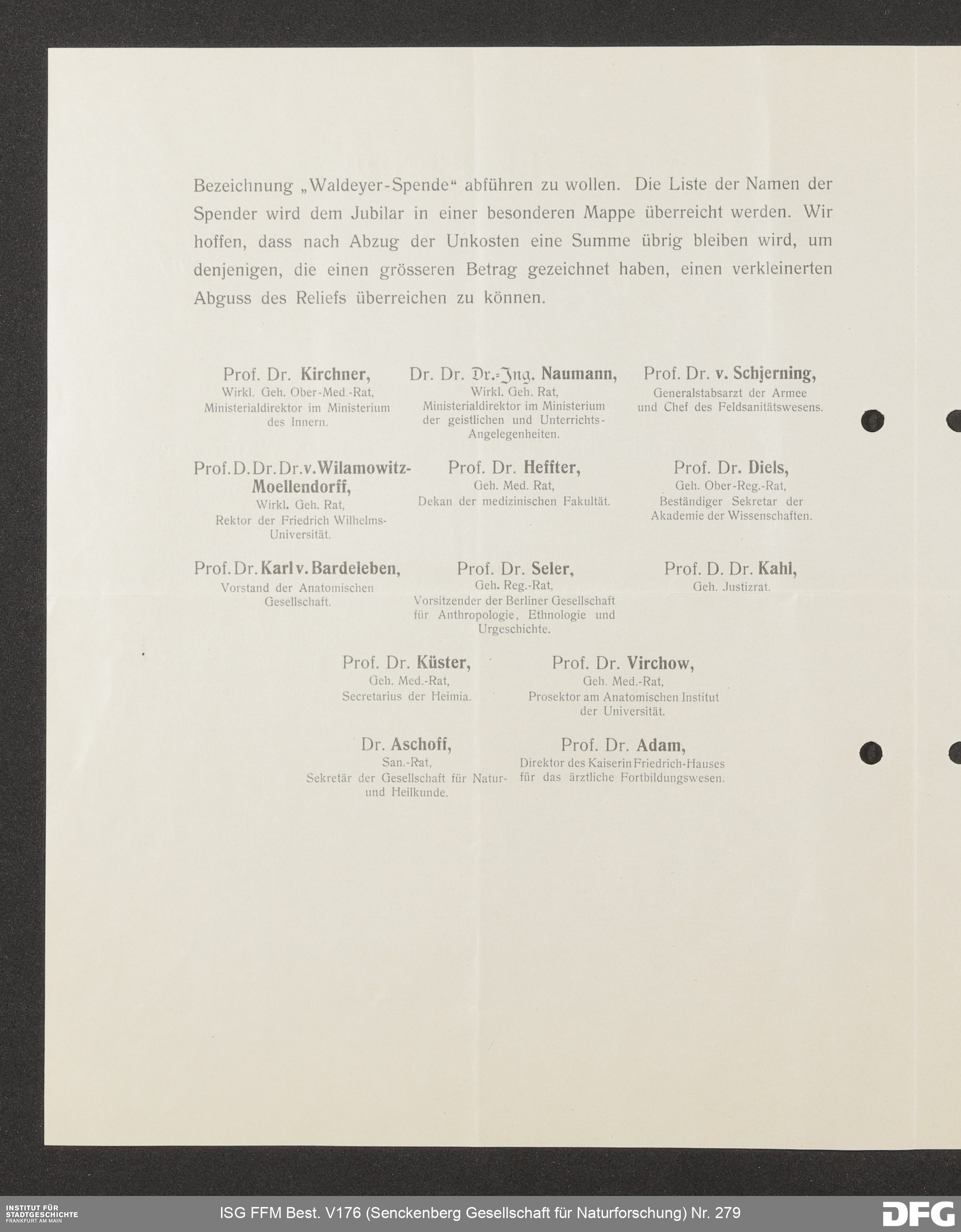 Bezeichnung „Waldeyer-Spende“ abführen zu wollen. Die Liste der Namen der Spender wird dem Jubilar in einer besonderen Mappe überreicht werden. Wir hoffen, dass nach Abzug der Unkosten eine Summe übrig bleiben wird, um denjenigen, die einen grösseren Betrag gezeichnet haben, einen verkleinerten Abguss des Reliefs überreichen zu können.

Prof. Dr. Kirchner,
Wirkl. Geh. Ober-Med.-Rat,
Ministerialdirektor im Ministerium des Innern.

Dr. Dr. Dr.-Ing. Naumann,
Wirkl. Geh. Rat,
Ministerialdirektor im Ministerium der geistlichen und Unterrichts-Angelegenheiten.

Prof. Dr. v. Schjerning,
Generalstabsarzt der Armee und Chef des Feldsanitätswesens.

Prof. D. Dr. Dr. v. Wilamowitz-Moellendorff,
Wirkl. Geh. Rat,
Rektor der Friedrich Wilhelms-Universität.

Prof. Dr. Heffter,
Geh. Med. Rat,
Dekan der medizinischen Fakultät.

Prof. Dr. Diels,
Geh. Ober-Reg.-Rat,
Beständiger Sekretar der Akademie der Wissenschaften.

Prof. Dr. Karl v. Bardeleben,
Vorstand der Anatomischen Gesellschaft.

Prof. Dr. Seler,
Geh. Reg.-Rat,
Vorsitzender der Berliner Gesellschaft für Anthropologie, Ethnologie und Urgeschichte.

Prof. D. Dr. Kahl,
Geh. Justizrat.

Prof. Dr. Küster,
Geh. Med.-Rat,
Secretarius der Heimia.

Prof. Dr. Virchow,
Geh. Med.-Rat,
Prosektor am Anatomischen Institut der Universität.

Dr. Aschoff,
San.-Rat,
Sekretär der Gesellschaft für Natur- und Heilkunde.

Prof. Dr. Adam,
Direktor des Kaiserin Friedrich-Hauses für das ärztliche Fortbildungswesen.

INSTITUT FÜR STADTGESCHICHTE FRANKFURT AM MAIN
ISG FFM Best. V176 (Senckenberg Gesellschaft für Naturforschung) Nr. 279
DFG